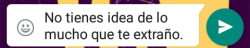 No tienes idea de lo mucho que te extraño.